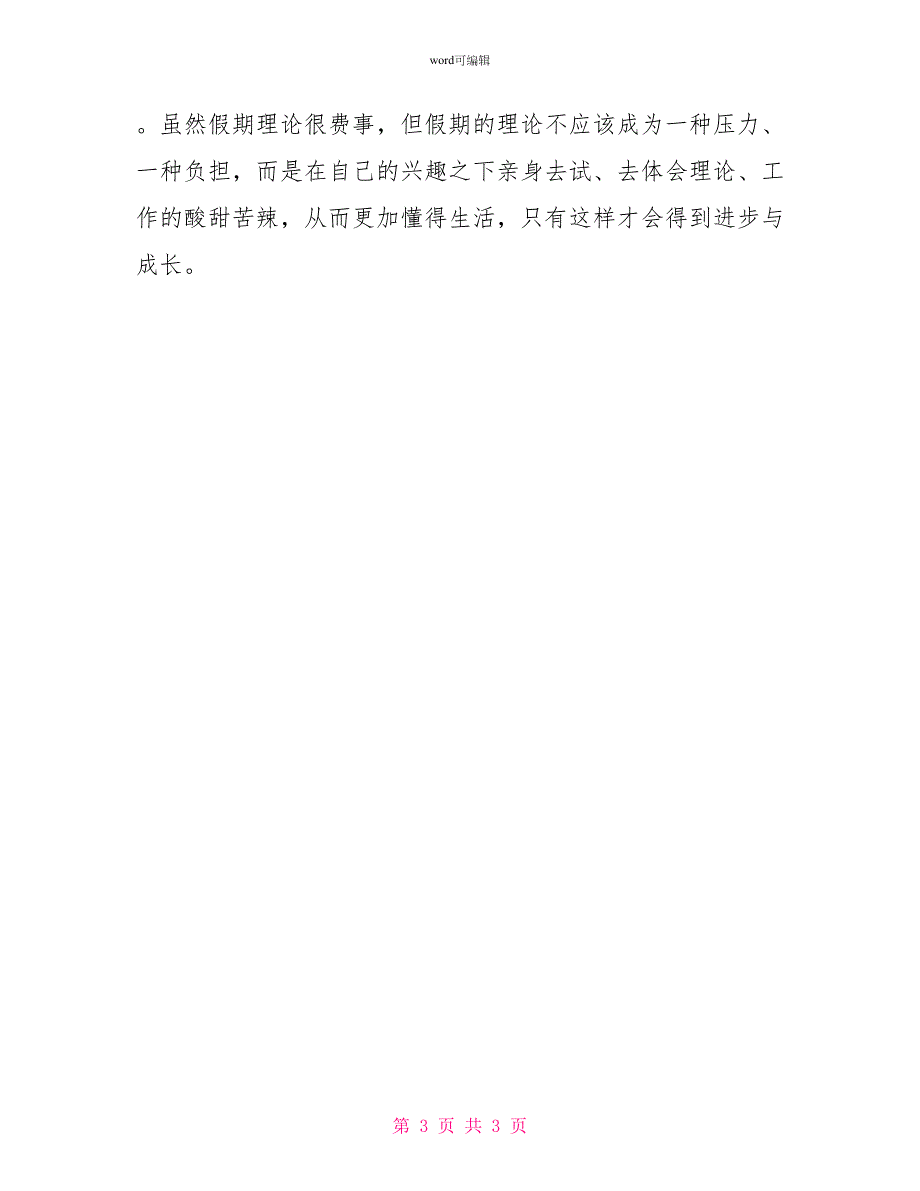 word可编辑

。虽然假期理论很费事，但假期的理论不应该成为一种压力、一种负担，而是在自己的兴趣之下亲身去试、去体会理论、工作的酸甜苦辣，从而更加懂得生活，只有这样才会得到进步与成长。

第 3 页 共 3 页